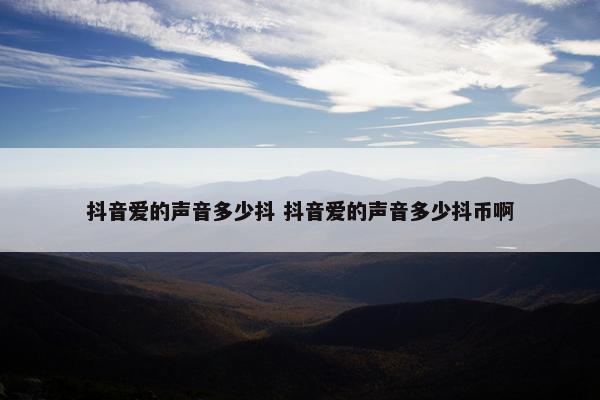 抖音爱的声音多少抖 抖音爱的声音多少抖币啊